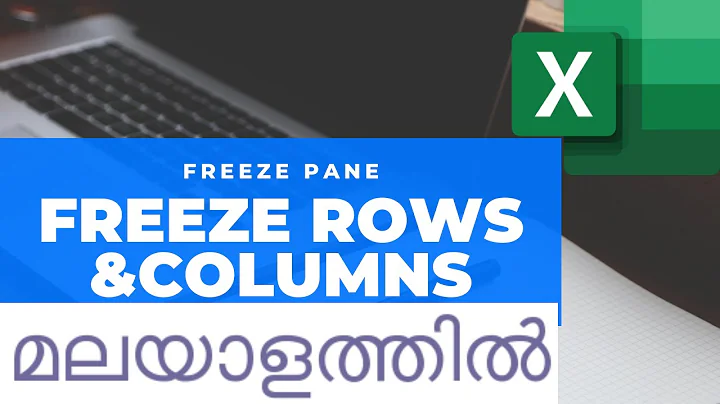 X

FREEZE PANE

FREEZE ROWS &COLUMNS

മലയാളത്തിൽ